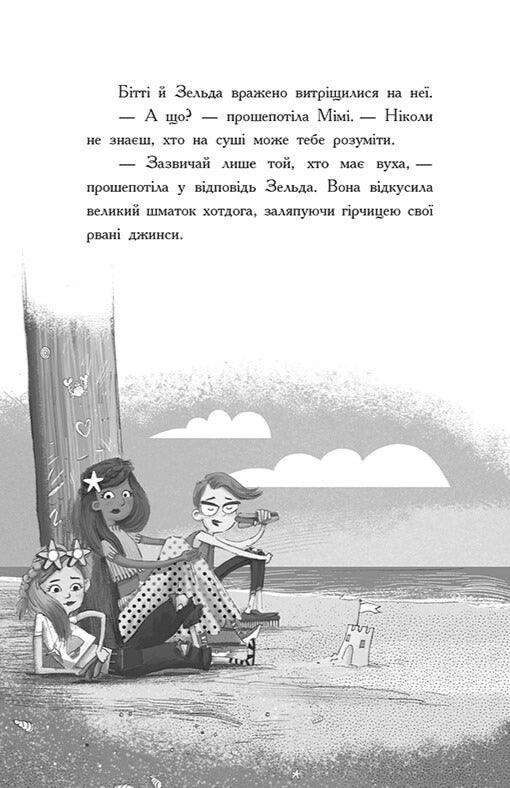 Бітті й Зельда вражено витріщилися на неї.

— А що? — прошепотіла Мімі. — Ніколи не знаєш, хто на суші може тебе розуміти.

— Зазвичай лише той, хто має вуха, — прошепотіла у відповідь Зельда. Вона відкусила великий шматок хотдога, заляпуючи гірчицею свої рвані джинси.